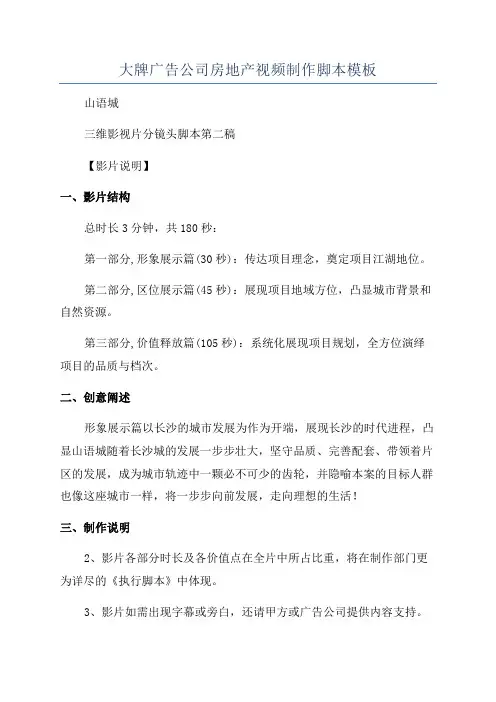 大牌广告公司房地产视频制作脚本模板

山语城

三维影视片分镜头脚本第二稿

【影片说明】

一、影片结构

总时长 3 分钟，共 180 秒：

第一部分,形象展示篇(30 秒)：传达项目理念，奠定项目江湖地位。

第二部分,区位展示篇(45 秒)：展现项目地域方位，凸显城市背景和自然资源。

第三部分,价值释放篇(105 秒)：系统化展现项目规划，全方位演绎项目的品质与档次。

二、创意阐述

形象展示篇以长沙的城市发展为作为开端，展现长沙的时代进程，凸显山语城随着长沙城的发展一步步壮大，坚守品质、完善配套、带领着片区的发展，成为城市轨迹中一颗必不可少的齿轮，并隐喻本案的目标人群也像这座城市一样，将一步步向前发展，走向理想的生活！

三、制作说明

2、影片各部分时长及各价值点在全片中所占比重，将在制作部门更为详尽的《执行脚本》中体现。

3、影片如需出现字幕或旁白，还请甲方或广告公司提供内容支持。